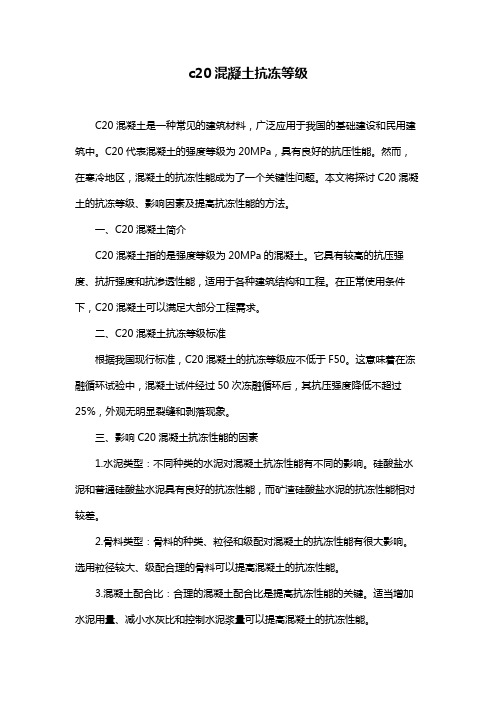 c20 混凝土抗冻等级

C20 混凝土是一种常见的建筑材料，广泛应用于我国的基础建设和民用建筑中。C20 代表混凝土的强度等级为 20MPa，具有良好的抗压性能。然而，在寒冷地区，混凝土的抗冻性能成为了一个关键性问题。本文将探讨 C20 混凝土的抗冻等级、影响因素及提高抗冻性能的方法。

一、C20 混凝土简介

C20 混凝土指的是强度等级为 20MPa 的混凝土。它具有较高的抗压强度、抗折强度和抗渗透性能，适用于各种建筑结构和工程。在正常使用条件下，C20 混凝土可以满足大部分工程需求。

二、C20 混凝土抗冻等级标准

根据我国现行标准，C20 混凝土的抗冻等级应不低于 F50。这意味着在冻融循环试验中，混凝土试件经过 50 次冻融循环后，其抗压强度降低不超过 25%，外观无明显裂缝和剥落现象。

三、影响 C20 混凝土抗冻性能的因素

1.水泥类型：不同种类的水泥对混凝土抗冻性能有不同的影响。硅酸盐水泥和普通硅酸盐水泥具有良好的抗冻性能，而矿渣硅酸盐水泥的抗冻性能相对较差。

2.骨料类型：骨料的种类、粒径和级配对混凝土的抗冻性能有很大影响。选用粒径较大、级配合理的骨料可以提高混凝土的抗冻性能。

3.混凝土配合比：合理的混凝土配合比是提高抗冻性能的关键。适当增加水泥用量、减小水灰比和控制水泥浆量可以提高混凝土的抗冻性能。